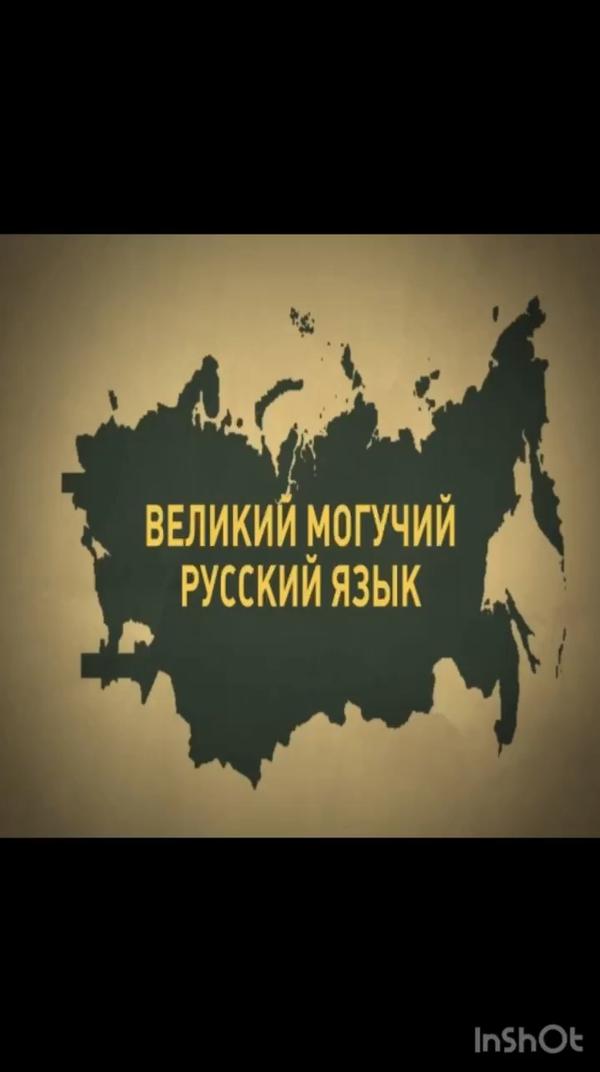 ВЕЛИКИЙ МОГУЧИЙ
РУССКИЙ ЯЗЫК

InShOt